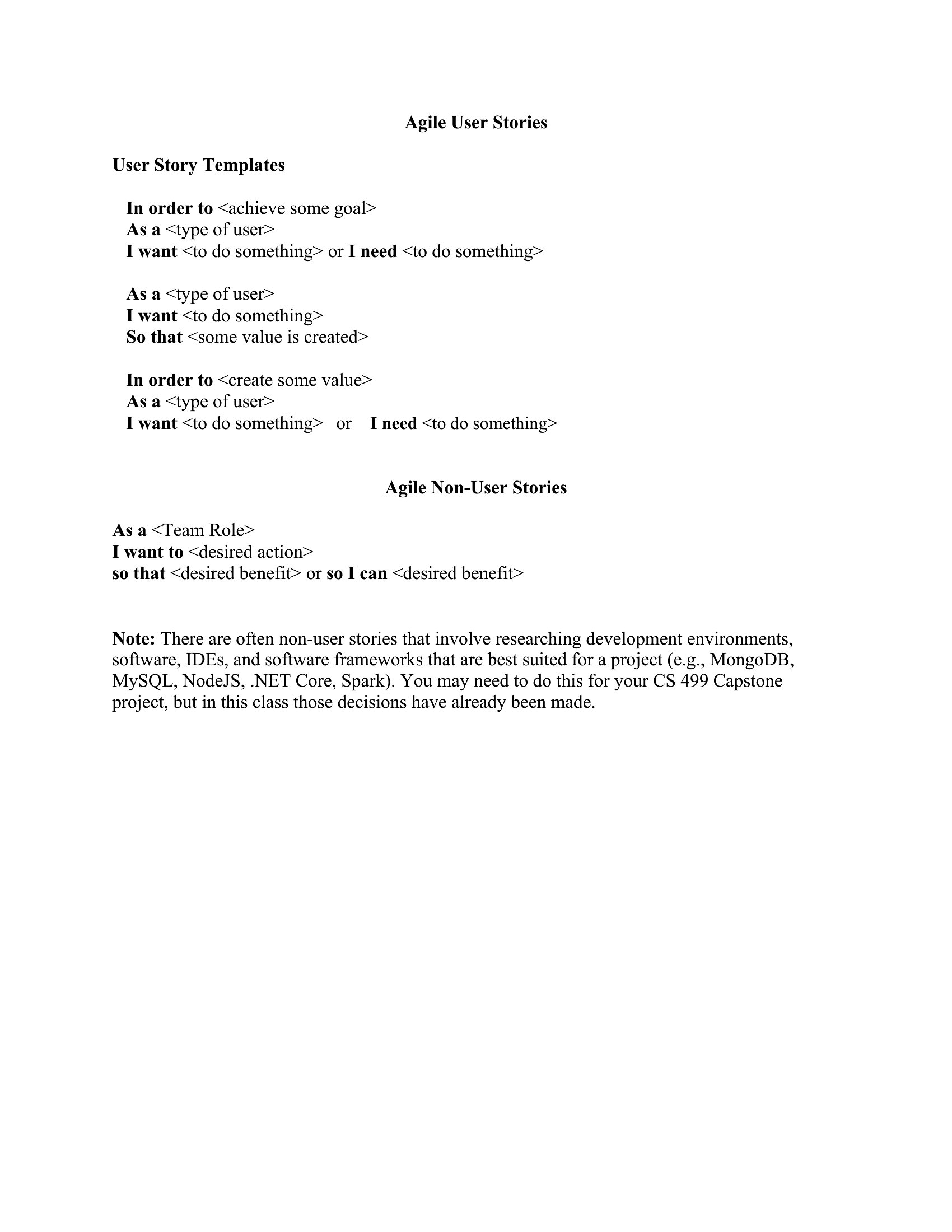 Agile User Stories

User Story Templates

In order to <achieve some goal>
As a <type of user>
I want <to do something> or I need <to do something>

As a <type of user>
I want <to do something>
So that <some value is created>

In order to <create some value>
As a <type of user>
I want <to do something> or I need <to do something>

Agile Non-User Stories

As a <Team Role>
I want to <desired action>
so that <desired benefit> or so I can <desired benefit>

Note: There are often non-user stories that involve researching development environments, software, IDEs, and software frameworks that are best suited for a project (e.g., MongoDB, MySQL, NodeJS, .NET Core, Spark). You may need to do this for your CS 499 Capstone project, but in this class those decisions have already been made.